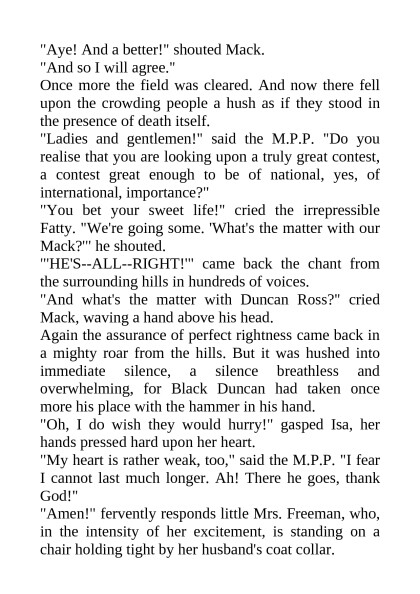 "Aye! And a better!" shouted Mack.

"And so I will agree."

Once more the field was cleared. And now there fell upon the crowding people a hush as if they stood in the presence of death itself.

"Ladies and gentlemen!" said the M.P.P. "Do you realise that you are looking upon a truly great contest, a contest great enough to be of national, yes, of international, importance?"

"You bet your sweet life!" cried the irrepressible Fatty. "We're going some. 'What's the matter with our Mack?'" he shouted.

"'HE'S--ALL--RIGHT!'" came back the chant from the surrounding hills in hundreds of voices.

"And what's the matter with Duncan Ross?" cried Mack, waving a hand above his head.

Again the assurance of perfect rightness came back in a mighty roar from the hills. But it was hushed into immediate silence, a silence breathless and overwhelming, for Black Duncan had taken once more his place with the hammer in his hand.

"Oh, I do wish they would hurry!" gasped Isa, her hands pressed hard upon her heart.

"My heart is rather weak, too," said the M.P.P. "I fear I cannot last much longer. Ah! There he goes, thank God!"

"Amen!" fervently responds little Mrs. Freeman, who, in the intensity of her excitement, is standing on a chair holding tight by her husband's coat collar.